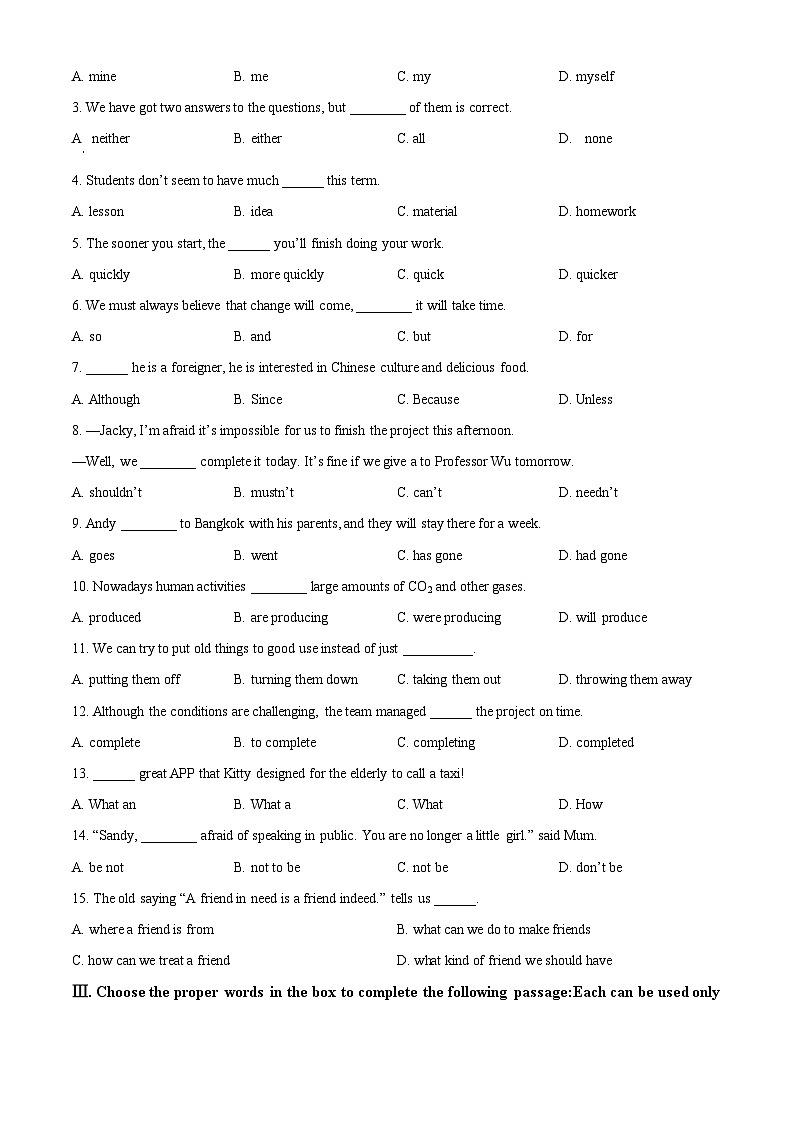 A. mine B. me C. my D. myself

3. We have got two answers to the questions, but ________ of them is correct.

A. neither B. either C. all D. none

4. Students don't seem to have much ______ this term.

A. lesson B. idea C. material D. homework

5. The sooner you start, the ______ you'll finish doing your work.

A. quickly B. more quickly C. quick D. quicker

6. We must always believe that change will come, ________ it will take time.

A. so B. and C. but D. for

7. ______ he is a foreigner, he is interested in Chinese culture and delicious food.

A. Although B. Since C. Because D. Unless

8. —Jacky, I'm afraid it's impossible for us to finish the project this afternoon.

—Well, we ________ complete it today. It's fine if we give a to Professor Wu tomorrow.

A. shouldn't B. mustn't C. can't D. needn't

9. Andy ________ to Bangkok with his parents, and they will stay there for a week.

A. goes B. went C. has gone D. had gone

10. Nowadays human activities ________ large amounts of $CO_2$ and other gases.

A. produced B. are producing C. were producing D. will produce

11. We can try to put old things to good use instead of just __________.

A. putting them off B. turning them down C. taking them out D. throwing them away

12. Although the conditions are challenging, the team managed ______ the project on time.

A. complete B. to complete C. completing D. completed

13. ______ great APP that Kitty designed for the elderly to call a taxi!

A. What an B. What a C. What D. How

14. "Sandy, ________ afraid of speaking in public. You are no longer a little girl." said Mum.

A. be not B. not to be C. not be D. don't be

15. The old saying "A friend in need is a friend indeed." tells us ______.

A. where a friend is from B. what can we do to make friends

C. how can we treat a friend D. what kind of friend we should have

Ⅲ. Choose the proper words in the box to complete the following passage:Each can be used only